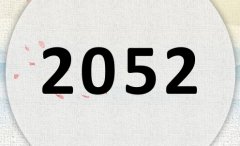 2052